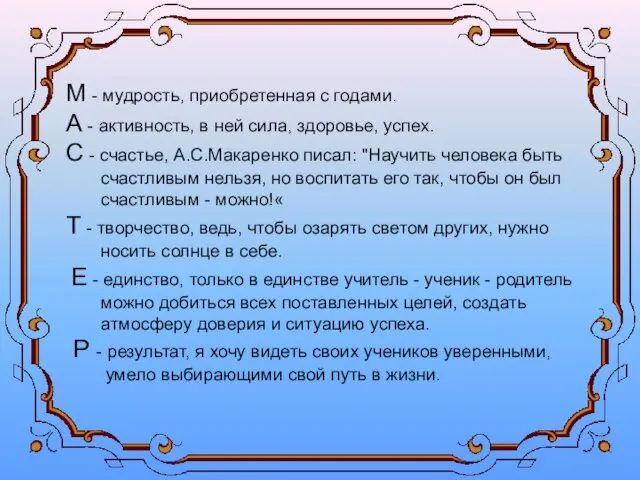 М - мудрость, приобретенная с годами.

А - активность, в ней сила, здоровье, успех.

С - счастье, А.С.Макаренко писал: "Научить человека быть счастливым нельзя, но воспитать его так, чтобы он был счастливым - можно!«

Т - творчество, ведь, чтобы озарять светом других, нужно носить солнце в себе.

Е - единство, только в единстве учитель - ученик - родитель можно добиться всех поставленных целей, создать атмосферу доверия и ситуацию успеха.

Р - результат, я хочу видеть своих учеников уверенными, умело выбирающими свой путь в жизни.